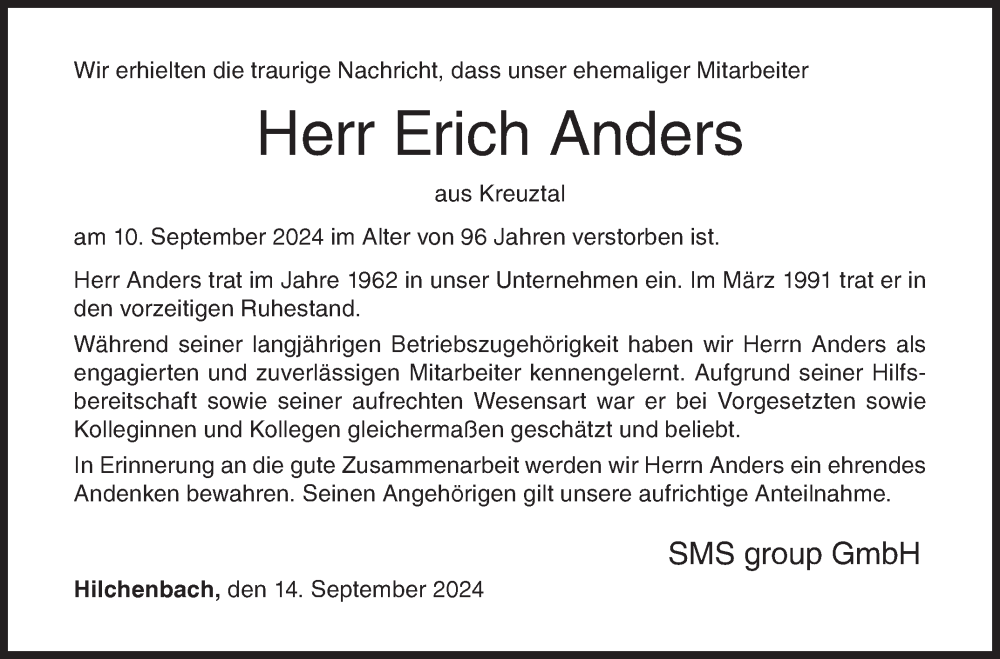 Wir erhielten die traurige Nachricht, dass unser ehemaliger Mitarbeiter

Herr Erich Anders

aus Kreuztal

am 10. September 2024 im Alter von 96 Jahren verstorben ist.

Herr Anders trat im Jahre 1962 in unser Unternehmen ein. Im März 1991 trat er in den vorzeitigen Ruhestand.

Während seiner langjährigen Betriebszugehörigkeit haben wir Herrn Anders als engagierten und zuverlässigen Mitarbeiter kennengelernt. Aufgrund seiner Hilfsbereitschaft sowie seiner aufrechten Wesensart war er bei Vorgesetzten sowie Kolleginnen und Kollegen gleichermaßen geschätzt und beliebt.

In Erinnerung an die gute Zusammenarbeit werden wir Herrn Anders ein ehrendes Andenken bewahren. Seinen Angehörigen gilt unsere aufrichtige Anteilnahme.

SMS group GmbH

Hilchenbach, den 14. September 2024